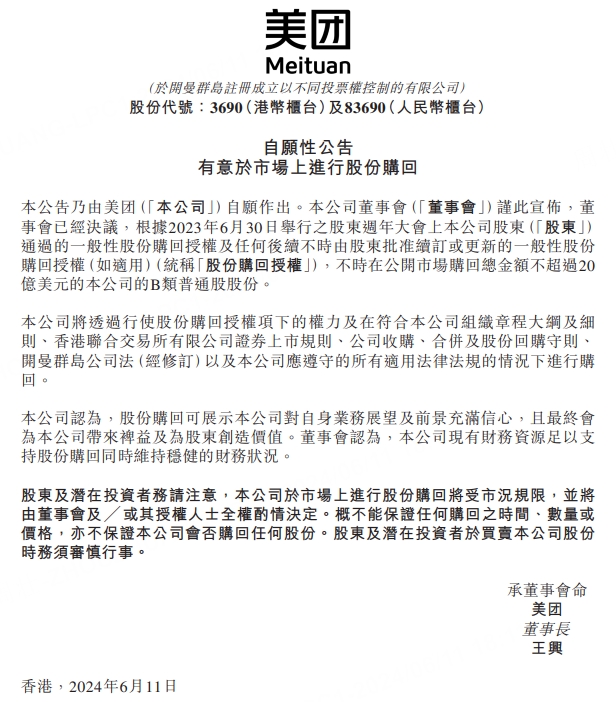 美团
Meituan

(於開曼群島註冊成立以不同投票權控制的有限公司)
股份代號:3690(港幣櫃台)及83690(人民幣櫃台)

自願性公告
有意於市場上進行股份購回

本公告乃由美团(「本公司」)自願作出。本公司董事會(「董事會」)謹此宣佈,董事會已經決議,根據2023年6月30日舉行之股東週年大會上本公司股東(「股東」)通過的一般性股份購回授權及任何後續不時由股東批准續訂或更新的一般性股份購回授權(如適用)(統稱「股份購回授權」),不時在公開市場購回總金額不超過20億美元的本公司的B類普通股股份。

本公司將透過行使股份購回授權項下的權力及在符合本公司組織章程大綱及細則、香港聯合交易所有限公司證券上市規則、公司收購、合併及股份回購守則、開曼群島公司法(經修訂)以及本公司應遵守的所有適用法律法規的情況下進行購回。

本公司認為,股份購回可展示本公司對自身業務展望及前景充滿信心,且最終會為本公司帶來裨益及為股東創造價值。董事會認為,本公司現有財務資源足以支持股份購回同時維持穩健的財務狀況。

股東及潛在投資者務請注意,本公司於市場上進行股份購回將受市況規限,並將由董事會及/或其授權人士全權酌情決定。概不能保證任何購回之時間、數量或價格,亦不保證本公司會否購回任何股份。股東及潛在投資者於買賣本公司股份時務須審慎行事。

承董事會命
美团
董事長
王興

香港,2024年6月11日